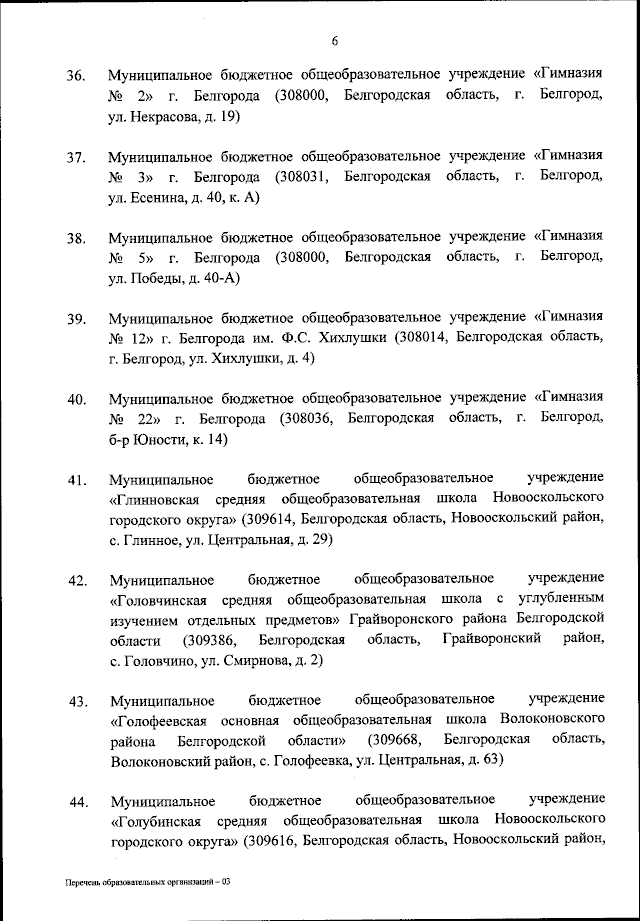 6

36. Муниципальное бюджетное общеобразовательное учреждение «Гимназия № 2» г. Белгорода (308000, Белгородская область, г. Белгород, ул. Некрасова, д. 19)

37. Муниципальное бюджетное общеобразовательное учреждение «Гимназия № 3» г. Белгорода (308031, Белгородская область, г. Белгород, ул. Есенина, д. 40, к. А)

38. Муниципальное бюджетное общеобразовательное учреждение «Гимназия № 5» г. Белгорода (308000, Белгородская область, г. Белгород, ул. Победы, д. 40-А)

39. Муниципальное бюджетное общеобразовательное учреждение «Гимназия № 12» г. Белгорода им. Ф.С. Хихлушки (308014, Белгородская область, г. Белгород, ул. Хихлушки, д. 4)

40. Муниципальное бюджетное общеобразовательное учреждение «Гимназия № 22» г. Белгорода (308036, Белгородская область, г. Белгород, б-р Юности, к. 14)

41. Муниципальное бюджетное общеобразовательное учреждение «Глинновская средняя общеобразовательная школа Новооскольского городского округа» (309614, Белгородская область, Новооскольский район, с. Глинное, ул. Центральная, д. 29)

42. Муниципальное бюджетное общеобразовательное учреждение «Головчинская средняя общеобразовательная школа с углубленным изучением отдельных предметов» Грайворонского района Белгородской области (309386, Белгородская область, Грайворонский район, с. Головчино, ул. Смирнова, д. 2)

43. Муниципальное бюджетное общеобразовательное учреждение «Голофеевская основная общеобразовательная школа Волоконовского района Белгородской области» (309668, Белгородская область, Волоконовский район, с. Голофеевка, ул. Центральная, д. 63)

44. Муниципальное бюджетное общеобразовательное учреждение «Голубинская средняя общеобразовательная школа Новооскольского городского округа» (309616, Белгородская область, Новооскольский район,

Перечень образовательных организаций – 03